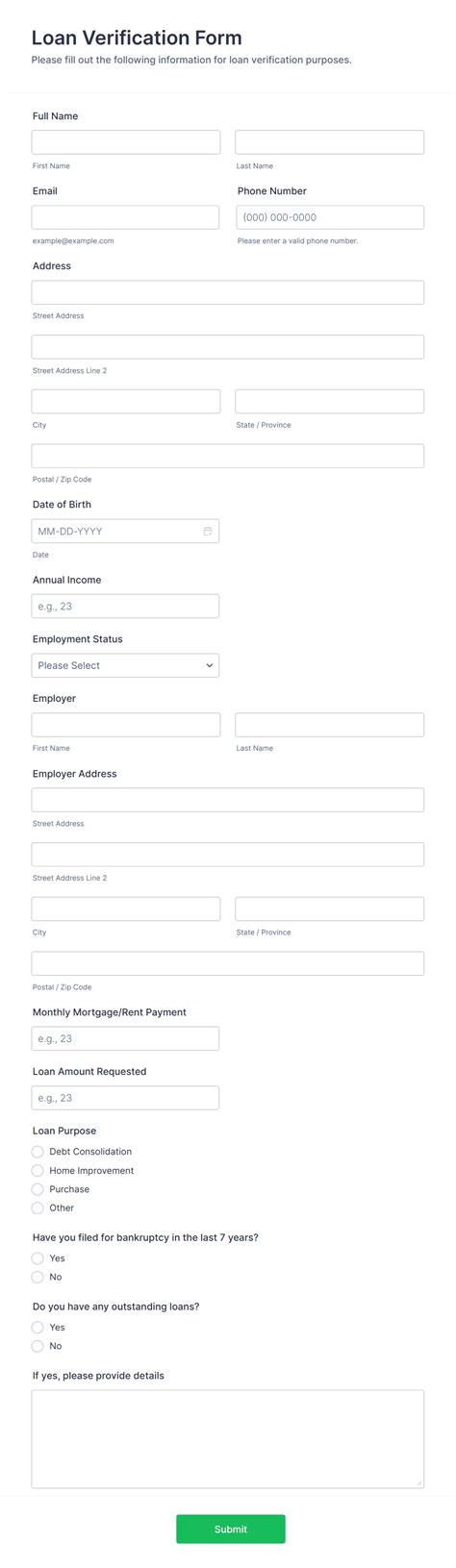 Loan Verification Form
Please fill out the following information for loan verification purposes.

Full Name

First Name

Last Name

Email

example@example.com

Phone Number

(000) 000-0000

Please enter a valid phone number.

Address

Street Address

Street Address Line 2

City

State / Province

Postal / Zip Code

Date of Birth

MM-DD-YYYY

Date

Annual Income

e.g., 23

Employment Status

Please Select

Employer

First Name

Last Name

Employer Address

Street Address

Street Address Line 2

City

State / Province

Postal / Zip Code

Monthly Mortgage/Rent Payment

e.g., 23

Loan Amount Requested

e.g., 23

Loan Purpose

Debt Consolidation
Home Improvement
Purchase
Other

Have you filed for bankruptcy in the last 7 years?

Yes
No

Do you have any outstanding loans?

Yes
No

If yes, please provide details

Submit